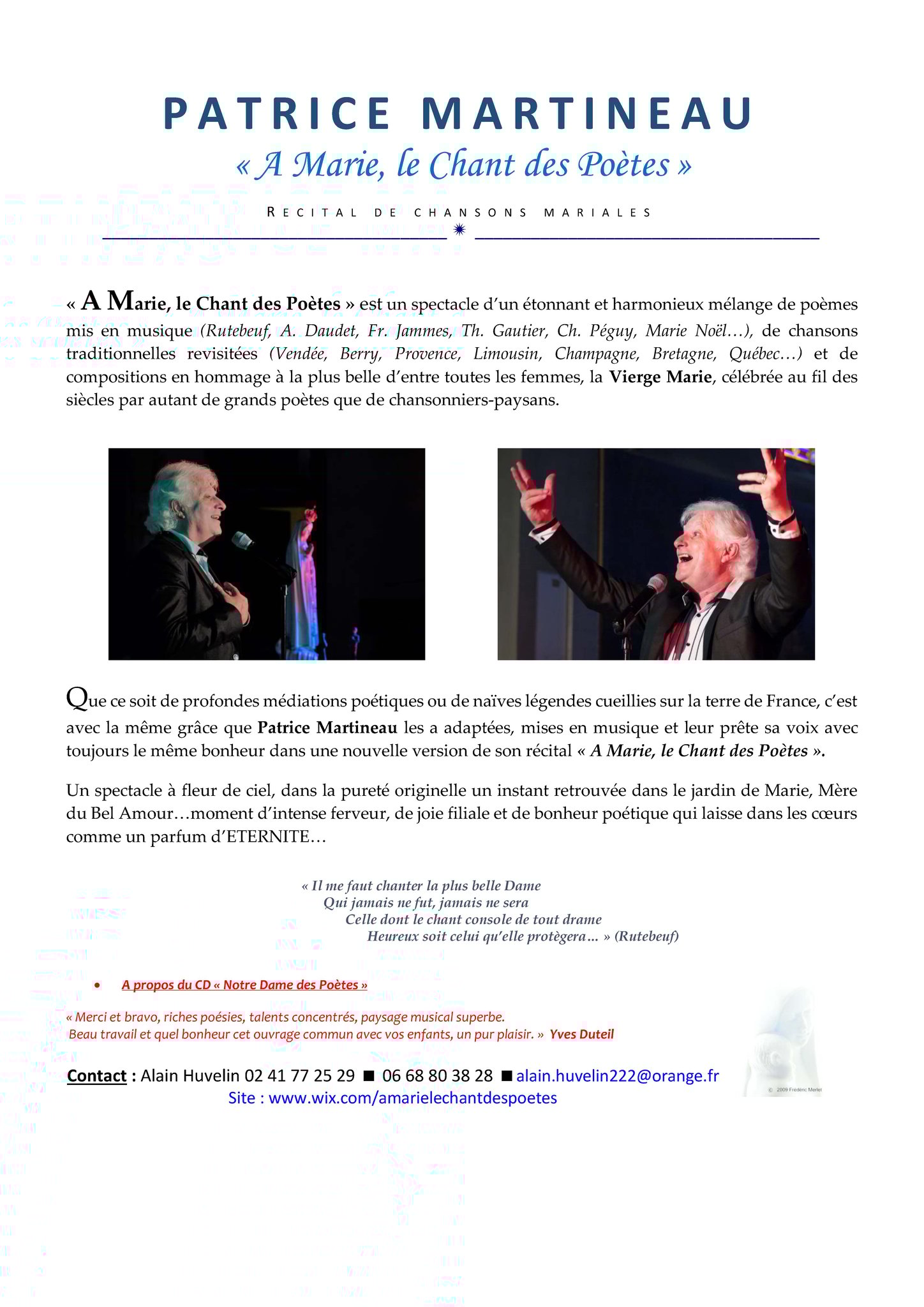 PATRICE MARTINEAU

« A Marie, le Chant des Poètes »

RECITAL DE CHANSONS MARIALES

« A Marie, le Chant des Poètes » est un spectacle d'un étonnant et harmonieux mélange de poèmes mis en musique (Rutebeuf, A. Daudet, Fr. Jammes, Th. Gautier, Ch. Péguy, Marie Noël…), de chansons traditionnelles revisitées (Vendée, Berry, Provence, Limousin, Champagne, Bretagne, Québec…) et de compositions en hommage à la plus belle d'entre toutes les femmes, la Vierge Marie, célébrée au fil des siècles par autant de grands poètes que de chansonniers-paysans.

Que ce soit de profondes médiations poétiques ou de naïves légendes cueillies sur la terre de France, c'est avec la même grâce que Patrice Martineau les a adaptées, mises en musique et leur prête sa voix avec toujours le même bonheur dans une nouvelle version de son récital « A Marie, le Chant des Poètes ».

Un spectacle à fleur de ciel, dans la pureté originelle un instant retrouvée dans le jardin de Marie, Mère du Bel Amour…moment d'intense ferveur, de joie filiale et de bonheur poétique qui laisse dans les cœurs comme un parfum d'ETERNITE…

« Il me faut chanter la plus belle Dame
Qui jamais ne fut, jamais ne sera
Celle dont le chant console de tout drame
Heureux soit celui qu'elle protègera… » (Rutebeuf)

• A propos du CD « Notre Dame des Poètes »

« Merci et bravo, riches poésies, talents concentrés, paysage musical superbe.
Beau travail et quel bonheur cet ouvrage commun avec vos enfants, un pur plaisir. » Yves Duteil

Contact : Alain Huvelin 02 41 77 25 29 ■ 06 68 80 38 28 ■ alain.huvelin222@orange.fr
Site : www.wix.com/amarielechantdespoetes

© 2009 Frédéric Merlet